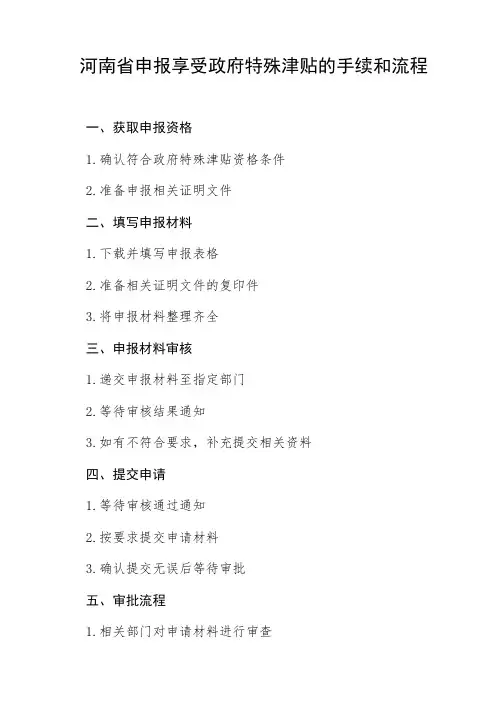 河南省申报享受政府特殊津贴的手续和流程

一、获取申报资格

1. 确认符合政府特殊津贴资格条件

2. 准备申报相关证明文件

二、填写申报材料

1. 下载并填写申报表格

2. 准备相关证明文件的复印件

3. 将申报材料整理齐全

三、申报材料审核

1. 递交申报材料至指定部门

2. 等待审核结果通知

3. 如有不符合要求，补充提交相关资料

四、提交申请

1. 等待审核通过通知

2. 按要求提交申请材料

3. 确认提交无误后等待审批

五、审批流程

1. 相关部门对申请材料进行审查